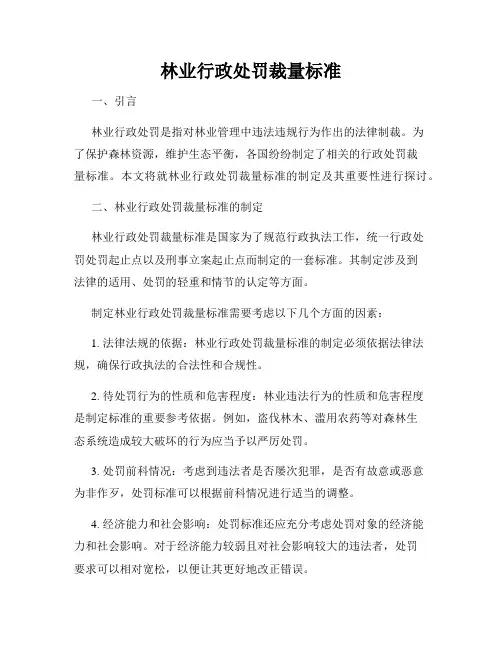 林业行政处罚裁量标准

一、引言

林业行政处罚是指对林业管理中违法违规行为作出的法律制裁。为了保护森林资源，维护生态平衡，各国纷纷制定了相关的行政处罚裁量标准。本文将就林业行政处罚裁量标准的制定及其重要性进行探讨。

二、林业行政处罚裁量标准的制定

林业行政处罚裁量标准是国家为了规范行政执法工作，统一行政处罚处罚起止点以及刑事立案起止点而制定的一套标准。其制定涉及到法律的适用、处罚的轻重和情节的认定等方面。

制定林业行政处罚裁量标准需要考虑以下几个方面的因素：

1. 法律法规的依据：林业行政处罚裁量标准的制定必须依据法律法规，确保行政执法的合法性和合规性。

2. 待处罚行为的性质和危害程度：林业违法行为的性质和危害程度是制定标准的重要参考依据。例如，盗伐林木、滥用农药等对森林生态系统造成较大破坏的行为应当予以严厉处罚。

3. 处罚前科情况：考虑到违法者是否屡次犯罪，是否有故意或恶意为非作歹，处罚标准可以根据前科情况进行适当的调整。

4. 经济能力和社会影响：处罚标准还应充分考虑处罚对象的经济能力和社会影响。对于经济能力较弱且对社会影响较大的违法者，处罚要求可以相对宽松，以便让其更好地改正错误。